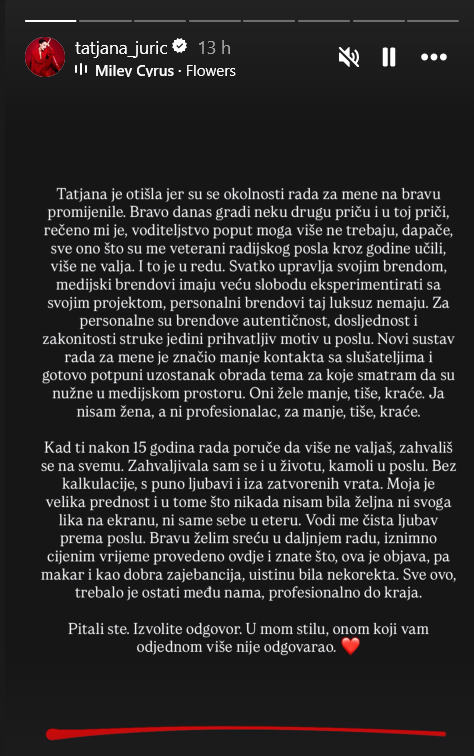 tatjana_juric 13 h
Miley Cyrus · Flowers

Tatjana je otišla jer su se okolnosti rada za mene na bravu promijenile. Bravo danas gradi neku drugu priču i u toj priči, rečeno mi je, voditeljstvo poput moga više ne trebaju, dapače, sve ono što su me veterani radijskog posla kroz godine učili, više ne valja. I to je u redu. Svatko upravlja svojim brendom, medijski brendovi imaju veću slobodu eksperimentirati sa svojim projektom, personalni brendovi taj luksuz nemaju. Za personalne su brendove autentičnost, dosljednost i zakonitosti struke jedini prihvatljiv motiv u poslu. Novi sustav rada za mene je značio manje kontakta sa slušateljima i gotovo potpuni uzostanak obrada tema za koje smatram da su nužne u medijskom prostoru. Oni žele manje, tiše, kraće. Ja nisam žena, a ni profesionalac, za manje, tiše, kraće.

Kad ti nakon 15 godina rada poruče da više ne valjaš, zahvališ se na svemu. Zahvaljivala sam se i u životu, kamoli u poslu. Bez kalkulacije, s puno ljubavi i iza zatvorenih vrata. Moja je velika prednost i u tome što nikada nisam bila željna ni svoga lika na ekranu, ni same sebe u eteru. Vodi me čista ljubav prema poslu. Bravu želim sreću u daljnjem radu, iznimno cijenim vrijeme provedeno ovdje i znate što, ova je objava, pa makar i kao dobra zajebancija, uistinu bila nekorekta. Sve ovo, trebalo je ostati među nama, profesionalno do kraja.

Pitali ste. Izvolite odgovor. U mom stilu, onom koji vam odjednom više nije odgovarao. ❤️